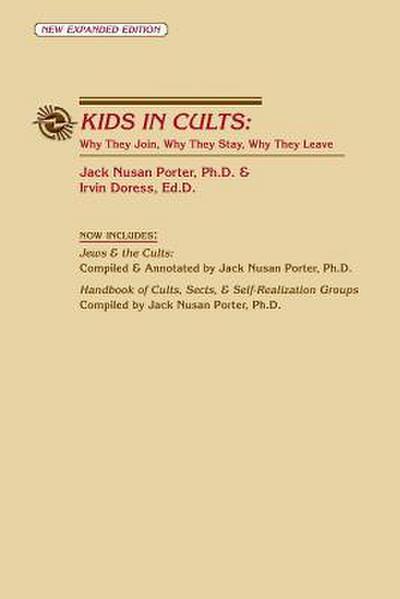 NEW EXPANDED EDITION

KIDS IN CULTS:
Why They Join, Why They Stay, Why They Leave

Jack Nusan Porter, Ph.D. &
Irvin Doress, Ed.D.

NOW INCLUDES:
Jews & the Cults:
Compiled & Annotated by Jack Nusan Porter, Ph.D.
Handbook of Cults, Sects, & Self-Realization Groups
Compiled by Jack Nusan Porter, Ph.D.